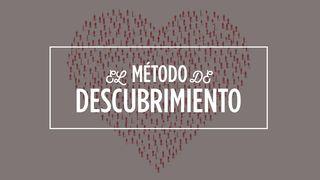 EL MÉTODO DE
DESCUBRIMIENTO